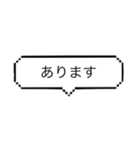 あります